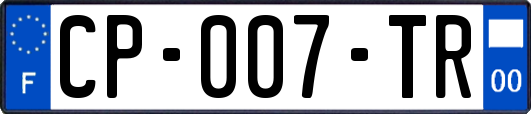 F
CP-007-TR
00